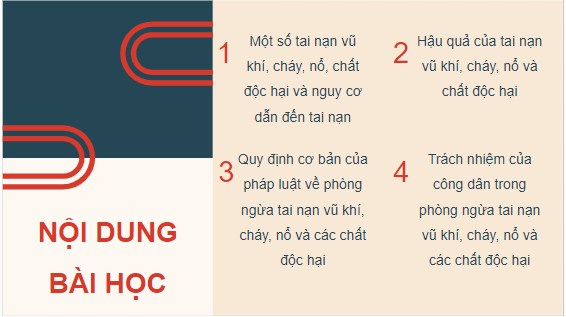 NỘI DUNG BÀI HỌC

1 Một số tai nạn vũ khí, cháy, nổ, chất độc hại và nguy cơ dẫn đến tai nạn

2 Hậu quả của tai nạn vũ khí, cháy, nổ và chất độc hại

3 Quy định cơ bản của pháp luật về phòng ngừa tai nạn vũ khí, cháy, nổ và các chất độc hại

4 Trách nhiệm của công dân trong phòng ngừa tai nạn vũ khí, cháy, nổ và các chất độc hại